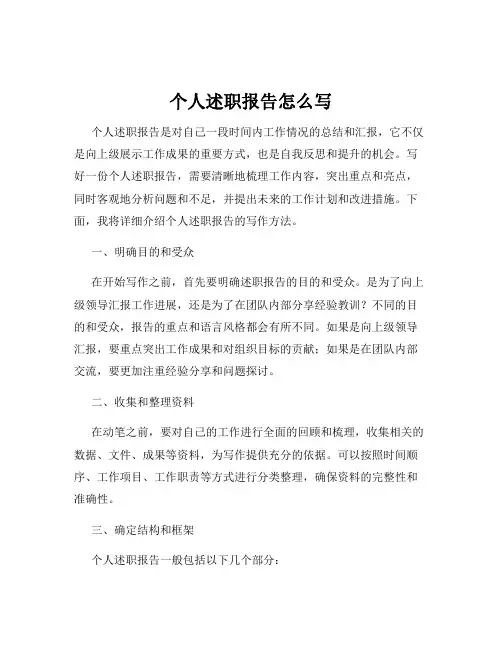 个人述职报告怎么写

个人述职报告是对自己一段时间内工作情况的总结和汇报，它不仅是向上级展示工作成果的重要方式，也是自我反思和提升的机会。写好一份个人述职报告，需要清晰地梳理工作内容，突出重点和亮点，同时客观地分析问题和不足，并提出未来的工作计划和改进措施。下面，我将详细介绍个人述职报告的写作方法。

一、明确目的和受众

在开始写作之前，首先要明确述职报告的目的和受众。是为了向上级领导汇报工作进展，还是为了在团队内部分享经验教训？不同的目的和受众，报告的重点和语言风格都会有所不同。如果是向上级领导汇报，要重点突出工作成果和对组织目标的贡献；如果是在团队内部交流，要更加注重经验分享和问题探讨。

二、收集和整理资料

在动笔之前，要对自己的工作进行全面的回顾和梳理，收集相关的数据、文件、成果等资料，为写作提供充分的依据。可以按照时间顺序、工作项目、工作职责等方式进行分类整理，确保资料的完整性和准确性。

三、确定结构和框架

个人述职报告一般包括以下几个部分：